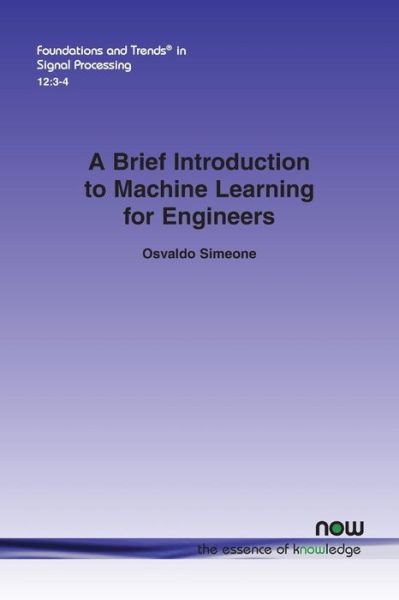 Foundations and Trends® in Signal Processing
12:3-4

A Brief Introduction to Machine Learning for Engineers

Osvaldo Simeone

now
the essence of knowledge